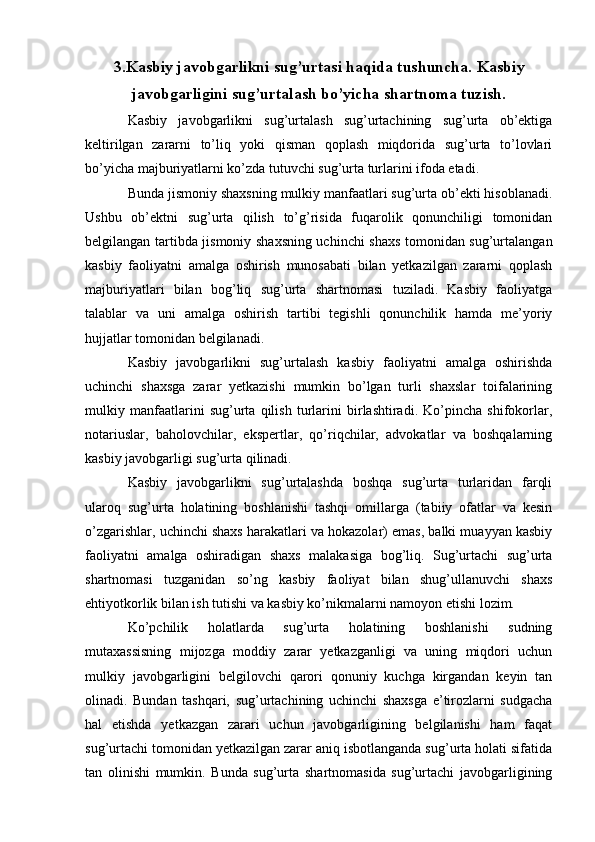 3.Kasbiy javobgarlikni sug’urtasi haqida tushuncha. Kasbiy javobgarligini sug’urtalash bo’yicha shartnoma tuzish.

Kasbiy javobgarlikni sug’urtalash sug’urtachining sug’urta ob’ektiga keltirilgan zararni to’liq yoki qisman qoplash miqdorida sug’urta to’lovlari bo’yicha majburiyatlarni ko’zda tutuvchi sug’urta turlarini ifoda etadi.

Bunda jismoniy shaxsning mulkiy manfaatlari sug’urta ob’ekti hisoblanadi. Ushbu ob’ektni sug’urta qilish to’g’risida fuqarolik qonunchiligi tomonidan belgilangan tartibda jismoniy shaxsning uchinchi shaxs tomonidan sug’urtalangan kasbiy faoliyatni amalga oshirish munosabati bilan yetkazilgan zararni qoplash majburiyatlari bilan bog’liq sug’urta shartnomasi tuziladi. Kasbiy faoliyatga talablar va uni amalga oshirish tartibi tegishli qonunchilik hamda me’yoriy hujjatlar tomonidan belgilanadi.

Kasbiy javobgarlikni sug’urtalash kasbiy faoliyatni amalga oshirishda uchinchi shaxsga zarar yetkazishi mumkin bo’lgan turli shaxslar toifalarining mulkiy manfaatlarini sug’urta qilish turlarini birlashtiradi. Ko’pincha shifokorlar, notariuslar, baholovchilar, ekspertlar, qo’riqchilar, advokatlar va boshqalarning kasbiy javobgarligi sug’urta qilinadi.

Kasbiy javobgarlikni sug’urtalashda boshqa sug’urta turlaridan farqli ularoq sug’urta holatining boshlanishi tashqi omillarga (tabiiy ofatlar va kesin o’zgarishlar, uchinchi shaxs harakatlari va hokazolar) emas, balki muayyan kasbiy faoliyatni amalga oshiradigan shaxs malakasiga bog’liq. Sug’urtachi sug’urta shartnomasi tuzganidan so’ng kasbiy faoliyat bilan shug’ullanuvchi shaxs ehtiyotkorlik bilan ish tutishi va kasbiy ko’nikmalarni namoyon etishi lozim.

Ko’pchilik holatlarda sug’urta holatining boshlanishi sudning mutaxassisning mijozga moddiy zarar yetkazganligi va uning miqdori uchun mulkiy javobgarligini belgilovchi qarori qonuniy kuchga kirgandan keyin tan olinadi. Bundan tashqari, sug’urtachining uchinchi shaxsga e’tirozlarni sudgacha hal etishda yetkazgan zarari uchun javobgarligining belgilanishi ham faqat sug’urtachi tomonidan yetkazilgan zarar aniq isbotlanganda sug’urta holati sifatida tan olinishi mumkin. Bunda sug’urta shartnomasida sug’urtachi javobgarligining